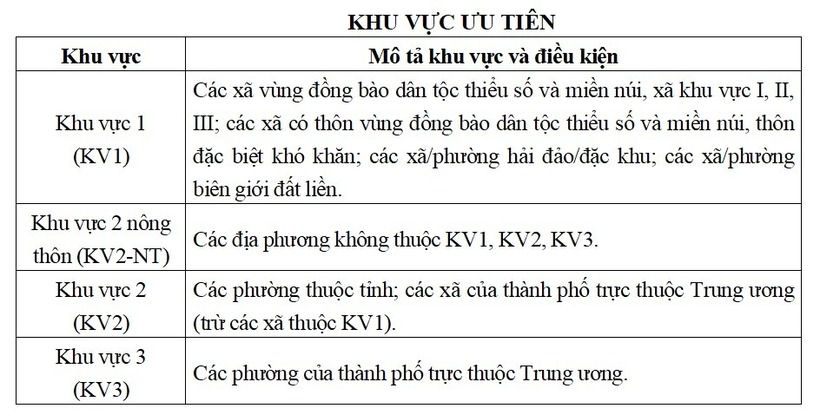 KHU VỰC ƯU TIÊN

| Khu vực | Mô tả khu vực và điều kiện |
|---|---|
| Khu vực 1 (KV1) | Các xã vùng đồng bào dân tộc thiểu số và miền núi, xã khu vực I, II, III; các xã có thôn vùng đồng bào dân tộc thiểu số và miền núi, thôn đặc biệt khó khăn; các xã/phường hải đảo/đặc khu; các xã/phường biên giới đất liền. |
| Khu vực 2 nông thôn (KV2-NT) | Các địa phương không thuộc KV1, KV2, KV3. |
| Khu vực 2 (KV2) | Các phường thuộc tỉnh; các xã của thành phố trực thuộc Trung ương (trừ các xã thuộc KV1). |
| Khu vực 3 (KV3) | Các phường của thành phố trực thuộc Trung ương. |